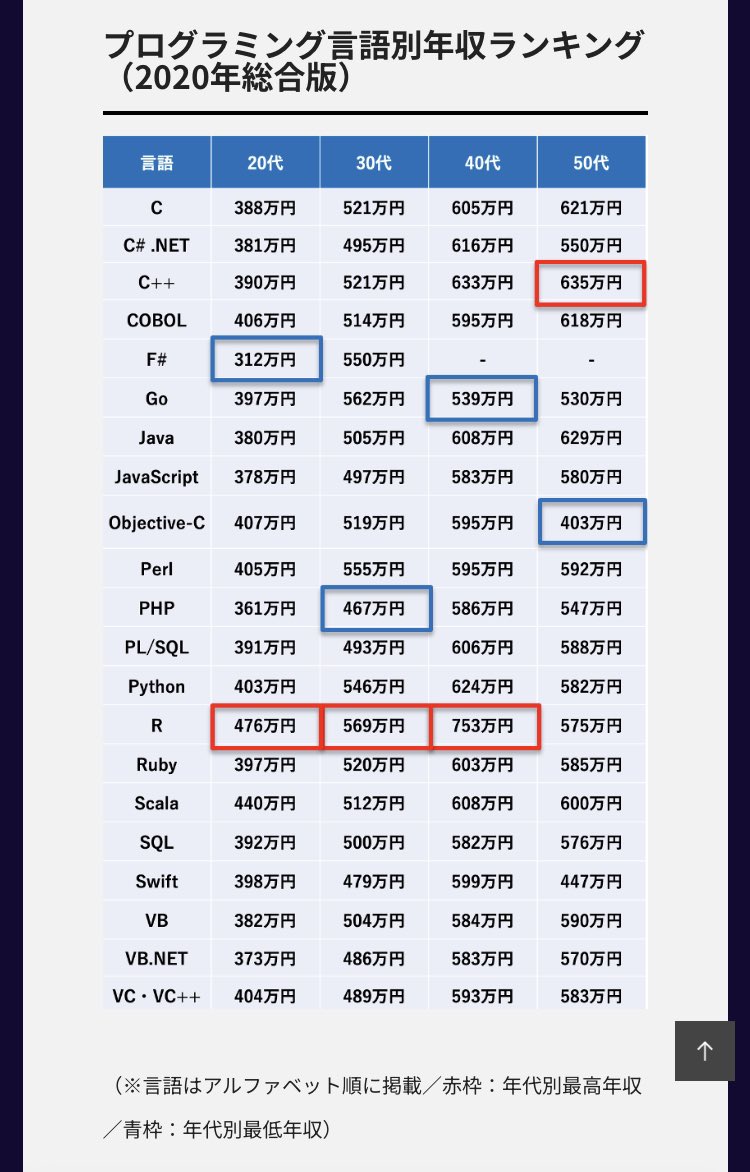 プログラミング言語別年収ランキング（2020年総合版）

| 言語 | 20代 | 30代 | 40代 | 50代 |
|---|---|---|---|---|
| C | 388万円 | 521万円 | 605万円 | 621万円 |
| C# .NET | 381万円 | 495万円 | 616万円 | 550万円 |
| C++ | 390万円 | 521万円 | 633万円 | 635万円 |
| COBOL | 406万円 | 514万円 | 595万円 | 618万円 |
| F# | 312万円 | 550万円 | - | - |
| Go | 397万円 | 562万円 | 539万円 | 530万円 |
| Java | 380万円 | 505万円 | 608万円 | 629万円 |
| JavaScript | 378万円 | 497万円 | 583万円 | 580万円 |
| Objective-C | 407万円 | 519万円 | 595万円 | 403万円 |
| Perl | 405万円 | 555万円 | 595万円 | 592万円 |
| PHP | 361万円 | 467万円 | 586万円 | 547万円 |
| PL/SQL | 391万円 | 493万円 | 606万円 | 588万円 |
| Python | 403万円 | 546万円 | 624万円 | 582万円 |
| R | 476万円 | 569万円 | 753万円 | 575万円 |
| Ruby | 397万円 | 520万円 | 603万円 | 585万円 |
| Scala | 440万円 | 512万円 | 608万円 | 600万円 |
| SQL | 392万円 | 500万円 | 582万円 | 576万円 |
| Swift | 398万円 | 479万円 | 599万円 | 447万円 |
| VB | 382万円 | 504万円 | 584万円 | 590万円 |
| VB.NET | 373万円 | 486万円 | 583万円 | 570万円 |
| VC・VC++ | 404万円 | 489万円 | 593万円 | 583万円 |

（※言語はアルファベット順に掲載／赤枠：年代別最高年収／青枠：年代別最低年収）